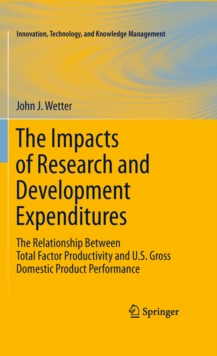 Innovation, Technology, and Knowledge Management

John J. Wetter

The Impacts of Research and Development Expenditures

The Relationship Between Total Factor Productivity and U.S. Gross Domestic Product Performance

Springer